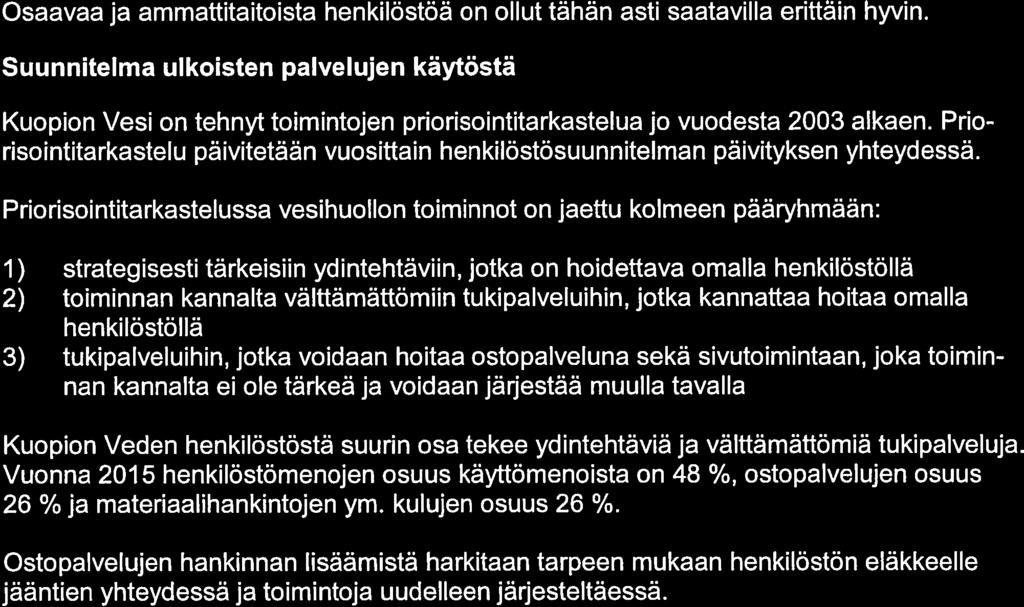 Osaavaa ja ammattitaitoista henkilöstöä on ollut tähän asti saatavilla erittäin hyvin.

Suunnitelma ulkoisten palvelujen käytöstä

Kuopion Vesi on tehnyt toimintojen priorisointitarkastelua jo vuodesta 2003 alkaen. Priorisointitarkastelu päivitetään vuosittain henkilöstösuunnitelman päivityksen yhteydessä.

Priorisointitarkastelussa vesihuollon toiminnot on jaettu kolmeen pääryhmään:

1) strategisesti tärkeisiin ydintehtäviin, jotka on hoidettava omalla henkilöstöllä
2) toiminnan kannalta välttämättömiin tukipalveluihin, jotka kannattaa hoitaa omalla henkilöstöllä
3) tukipalveluihin, jotka voidaan hoitaa ostopalveluna sekä sivutoimintaan, joka toiminnan kannalta ei ole tärkeä ja voidaan järjestää muulla tavalla

Kuopion Veden henkilöstöstä suurin osa tekee ydintehtäviä ja välttämättömiä tukipalveluja. Vuonna 2015 henkilöstömenojen osuus käyttömenoista on 48 %, ostopalvelujen osuus 26 % ja materiaalihankintojen ym. kulujen osuus 26 %.

Ostopalvelujen hankinnan lisäämistä harkitaan tarpeen mukaan henkilöstön eläkkeelle jääntien yhteydessä ja toimintoja uudelleen järjesteltäessä.